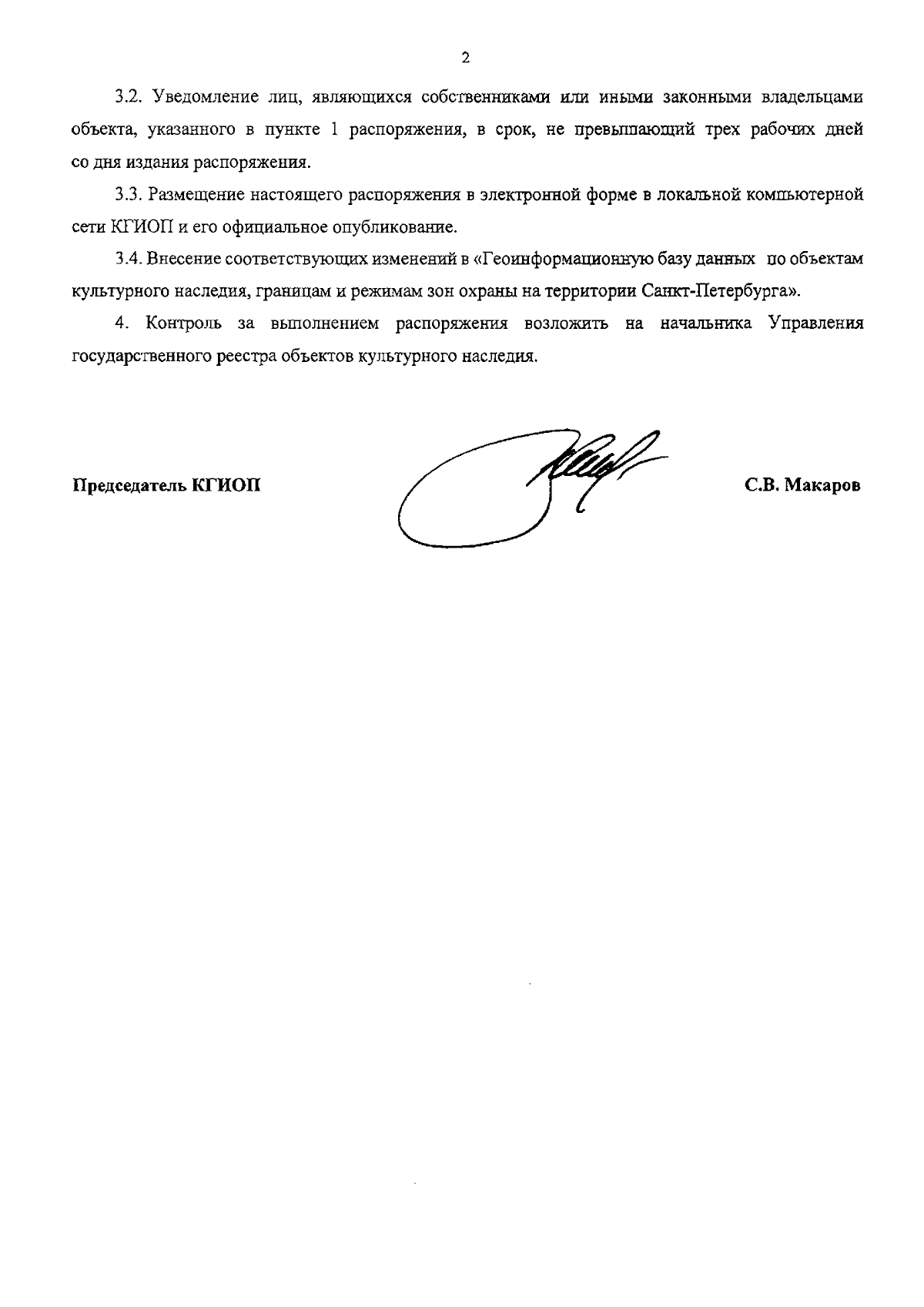 2

3.2. Уведомление лиц, являющихся собственниками или иными законными владельцами объекта, указанного в пункте 1 распоряжения, в срок, не превышающий трех рабочих дней со дня издания распоряжения.

3.3. Размещение настоящего распоряжения в электронной форме в локальной компьютерной сети КГИОП и его официальное опубликование.

3.4. Внесение соответствующих изменений в «Геоинформационную базу данных по объектам культурного наследия, границам и режимам зон охраны на территории Санкт-Петербурга».

4. Контроль за выполнением распоряжения возложить на начальника Управления государственного реестра объектов культурного наследия.

Председатель КГИОП

С.В. Макаров